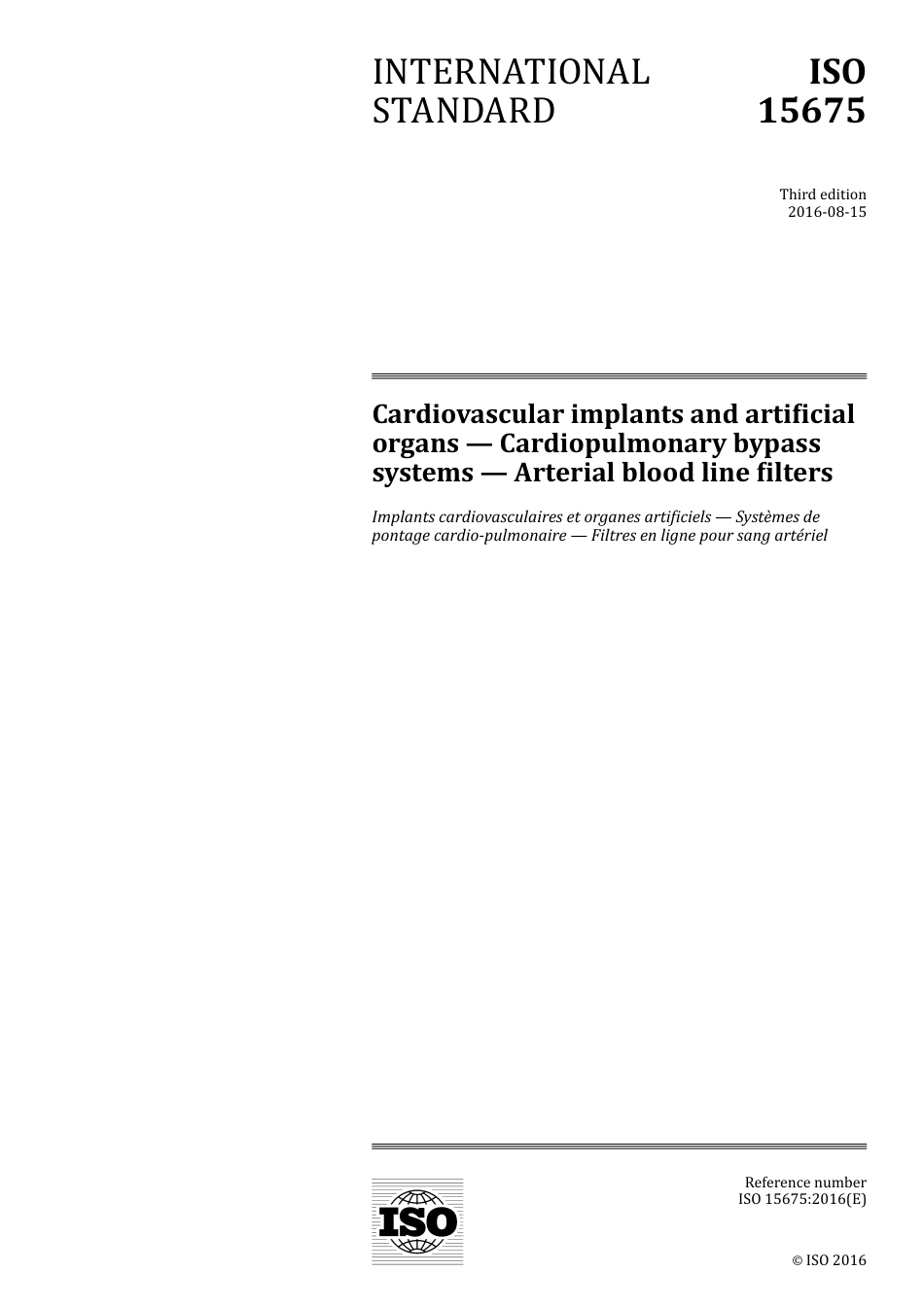 INTERNATIONAL STANDARD

ISO 15675

Third edition
2016-08-15

Cardiovascular implants and artificial organs — Cardiopulmonary bypass systems — Arterial blood line filters

Implants cardiovasculaires et organes artificiels — Systèmes de pontage cardio-pulmonaire — Filtres en ligne pour sang artériel

ISO

Reference number
ISO 15675:2016(E)

© ISO 2016